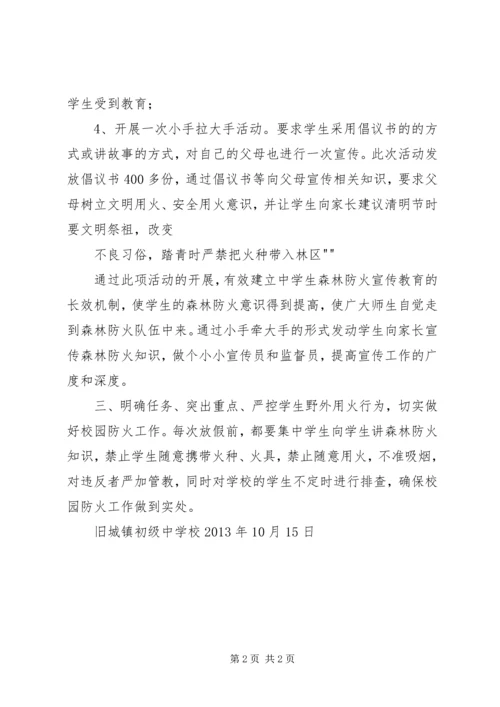 学生受到教育；

4、开展一次小手拉大手活动。要求学生采用倡议书的的方式或讲故事的方式，对自己的父母也进行一次宣传。此次活动发放倡议书400多份，通过倡议书等向父母宣传相关知识，要求父母树立文明用火、安全用火意识，并让学生向家长建议清明节时要文明祭祖，改变

不良习俗，踏青时严禁把火种带入林区""

通过此项活动的开展，有效建立中学生森林防火宣传教育的长效机制，使学生的森林防火意识得到提高，使广大师生自觉走到森林防火队伍中来。通过小手牵大手的形式发动学生向家长宣传森林防火知识，做个小小宣传员和监督员，提高宣传工作的广度和深度。

三、明确任务、突出重点、严控学生野外用火行为，切实做好校园防火工作。每次放假前，都要集中学生向学生讲森林防火知识，禁止学生随意携带火种、火具，禁止随意用火，不准吸烟，对违反者严加管教，同时对学校的学生不定时进行排查，确保校园防火工作做到实处。

旧城镇初级中学校2013年10月15日

第2页 共2页